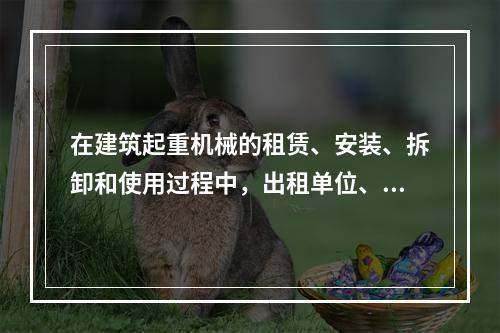 在建筑起重机械的租赁、安装、拆卸和使用过程中，出租单位、...